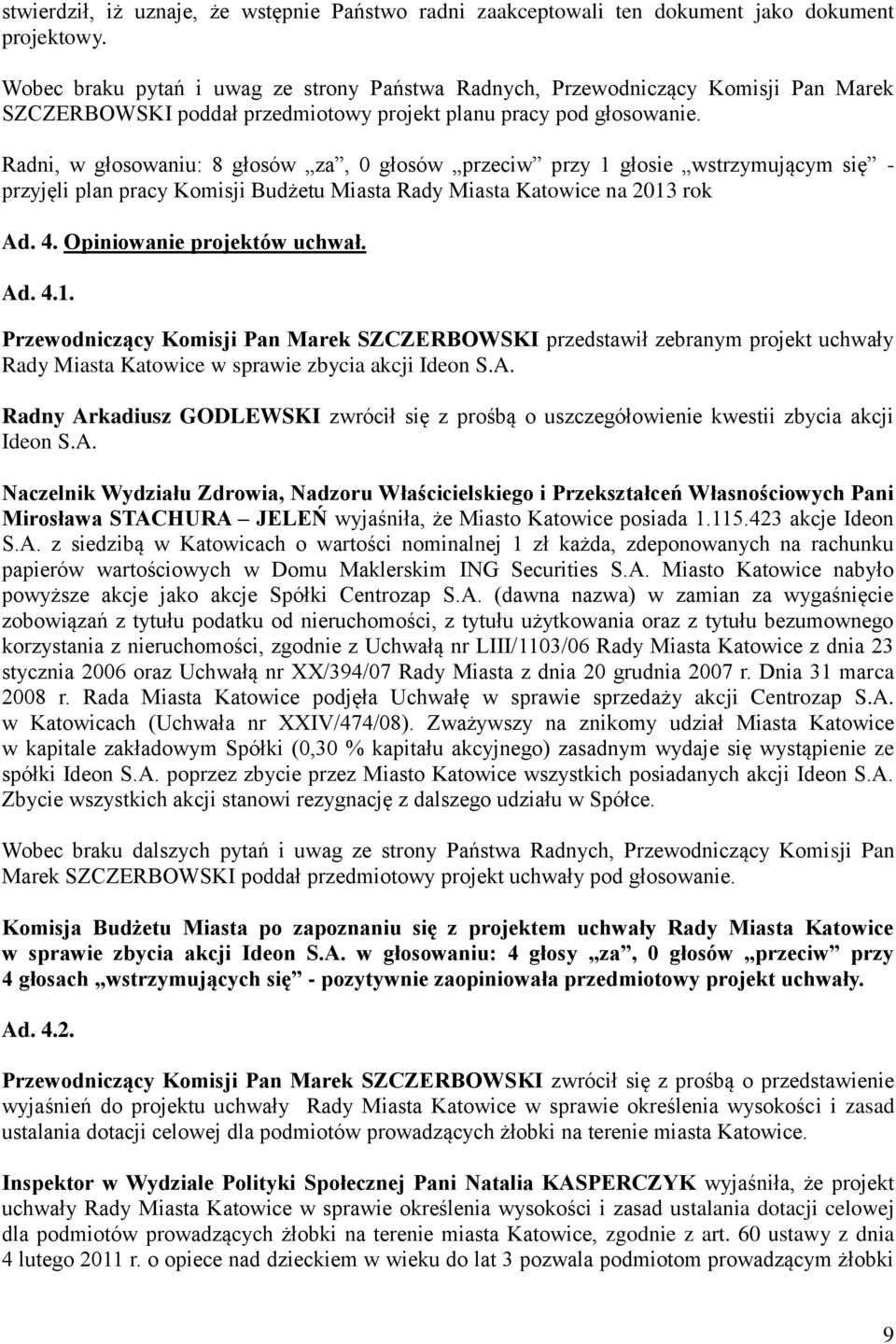 stwierdził, iż uznaje, że wstępnie Państwo radni zaakceptowali ten dokument jako dokument projektowy.

Wobec braku pytań i uwag ze strony Państwa Radnych, Przewodniczący Komisji Pan Marek SZCZERBOWSKI poddał przedmiotowy projekt planu pracy pod głosowanie.

Radni, w głosowaniu: 8 głosów „za”, 0 głosów „przeciw” przy 1 głosie „wstrzymującym się” - przyjęli plan pracy Komisji Budżetu Miasta Rady Miasta Katowice na 2013 rok

Ad. 4. Opiniowanie projektów uchwał.

Ad. 4.1.

Przewodniczący Komisji Pan Marek SZCZERBOWSKI przedstawił zebranym projekt uchwały Rady Miasta Katowice w sprawie zbycia akcji Ideon S.A.

Radny Arkadiusz GODLEWSKI zwrócił się z prośbą o uszczegółowienie kwestii zbycia akcji Ideon S.A.

Naczelnik Wydziału Zdrowia, Nadzoru Właścicielskiego i Przekształceń Własnościowych Pani Mirosława STACHURA – JELEŃ wyjaśniła, że Miasto Katowice posiada 1.115.423 akcje Ideon S.A. z siedzibą w Katowicach o wartości nominalnej 1 zł każda, zdeponowanych na rachunku papierów wartościowych w Domu Maklerskim ING Securities S.A. Miasto Katowice nabyło powyższe akcje jako akcje Spółki Centrozap S.A. (dawna nazwa) w zamian za wygaśnięcie zobowiązań z tytułu podatku od nieruchomości, z tytułu użytkowania oraz z tytułu bezumownego korzystania z nieruchomości, zgodnie z Uchwałą nr LIII/1103/06 Rady Miasta Katowice z dnia 23 stycznia 2006 oraz Uchwałą nr XX/394/07 Rady Miasta z dnia 20 grudnia 2007 r. Dnia 31 marca 2008 r. Rada Miasta Katowice podjęła Uchwałę w sprawie sprzedaży akcji Centrozap S.A. w Katowicach (Uchwała nr XXIV/474/08). Zważywszy na znikomy udział Miasta Katowice w kapitale zakładowym Spółki (0,30 % kapitału akcyjnego) zasadnym wydaje się wystąpienie ze spółki Ideon S.A. poprzez zbycie przez Miasto Katowice wszystkich posiadanych akcji Ideon S.A. Zbycie wszystkich akcji stanowi rezygnację z dalszego udziału w Spółce.

Wobec braku dalszych pytań i uwag ze strony Państwa Radnych, Przewodniczący Komisji Pan Marek SZCZERBOWSKI poddał przedmiotowy projekt uchwały pod głosowanie.

Komisja Budżetu Miasta po zapoznaniu się z projektem uchwały Rady Miasta Katowice w sprawie zbycia akcji Ideon S.A. w głosowaniu: 4 głosy „za”, 0 głosów „przeciw” przy 4 głosach „wstrzymujących się” - pozytywnie zaopiniowała przedmiotowy projekt uchwały.

Ad. 4.2.

Przewodniczący Komisji Pan Marek SZCZERBOWSKI zwrócił się z prośbą o przedstawienie wyjaśnień do projektu uchwały Rady Miasta Katowice w sprawie określenia wysokości i zasad ustalania dotacji celowej dla podmiotów prowadzących żłobki na terenie miasta Katowice.

Inspektor w Wydziale Polityki Społecznej Pani Natalia KASPERCZYK wyjaśniła, że projekt uchwały Rady Miasta Katowice w sprawie określenia wysokości i zasad ustalania dotacji celowej dla podmiotów prowadzących żłobki na terenie miasta Katowice, zgodnie z art. 60 ustawy z dnia 4 lutego 2011 r. o opiece nad dzieckiem w wieku do lat 3 pozwala podmiotom prowadzącym żłobki

9